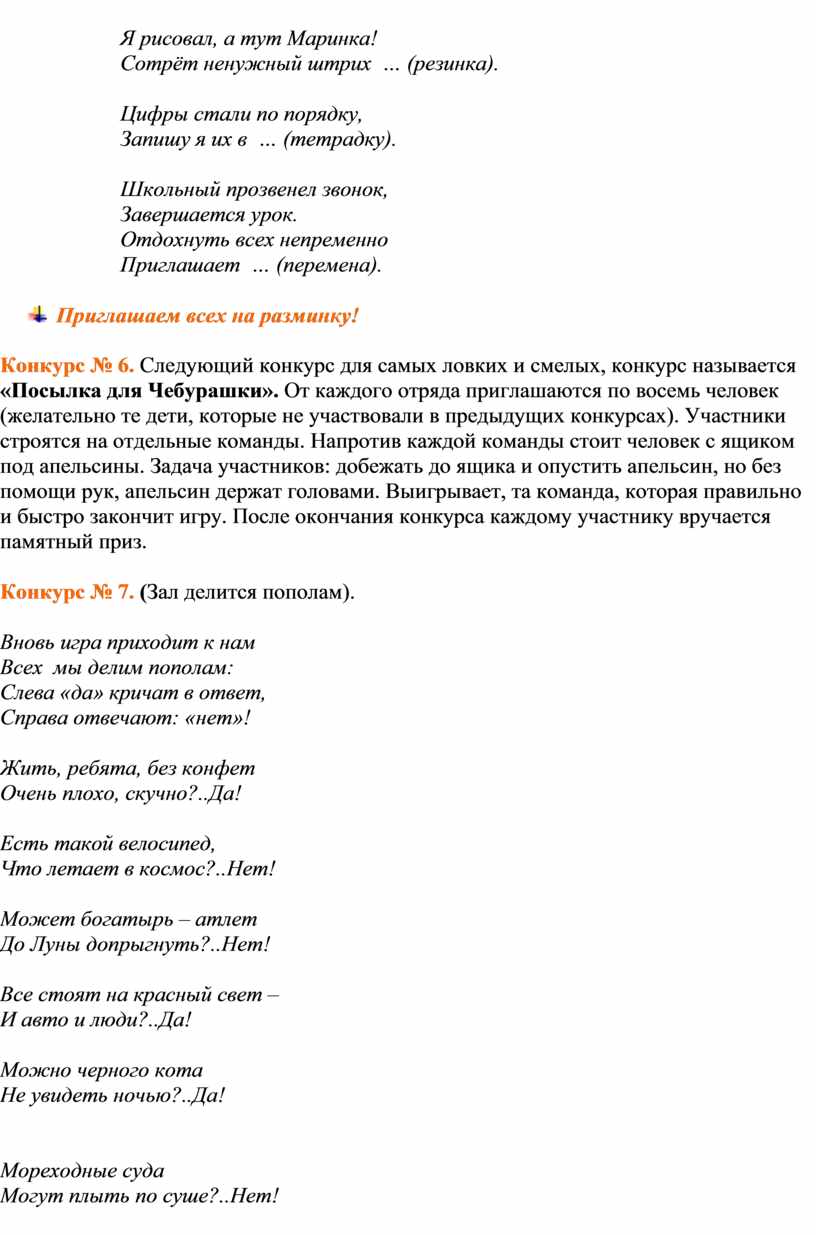 Я рисовал, а тут Маринка!
Сотрёт ненужный штрих ... (резинка).

Цифры стали по порядку,
Запишу я их в ... (тетрадку).

Школьный прозвенел звонок,
Завершается урок.
Отдохнуть всех непременно
Приглашает ... (перемена).

Приглашаем всех на разминку!

Конкурс № 6. Следующий конкурс для самых ловких и смелых, конкурс называется «Посылка для Чебурашки». От каждого отряда приглашаются по восемь человек (желательно те дети, которые не участвовали в предыдущих конкурсах). Участники строятся на отдельные команды. Напротив каждой команды стоит человек с ящиком под апельсины. Задача участников: добежать до ящика и опустить апельсин, но без помощи рук, апельсин держат головами. Выигрывает, та команда, которая правильно и быстро закончит игру. После окончания конкурса каждому участнику вручается памятный приз.

Конкурс № 7. (Зал делится пополам).

Вновь игра приходит к нам
Всех мы делим пополам:
Слева «да» кричат в ответ,
Справа отвечают: «нет»!

Жить, ребята, без конфет
Очень плохо, скучно?..Да!

Есть такой велосипед,
Что летает в космос?..Нет!

Может богатырь – атлет
До Луны допрыгнуть?..Нет!

Все стоят на красный свет –
И авто и люди?..Да!

Можно черного кота
Не увидеть ночью?..Да!

Мореходные суда
Могут плыть по суше?..Нет!